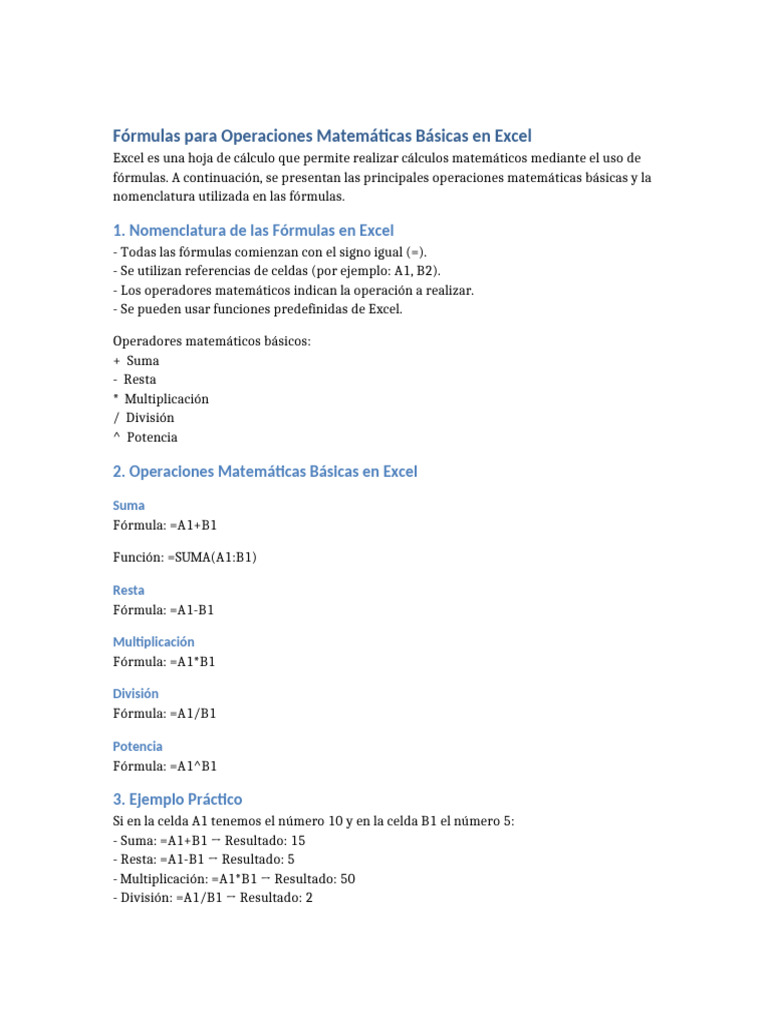 Fórmulas para Operaciones Matemáticas Básicas en Excel

Excel es una hoja de cálculo que permite realizar cálculos matemáticos mediante el uso de fórmulas. A continuación, se presentan las principales operaciones matemáticas básicas y la nomenclatura utilizada en las fórmulas.

1. Nomenclatura de las Fórmulas en Excel

- Todas las fórmulas comienzan con el signo igual (=).
- Se utilizan referencias de celdas (por ejemplo: A1, B2).
- Los operadores matemáticos indican la operación a realizar.
- Se pueden usar funciones predefinidas de Excel.

Operadores matemáticos básicos:
+ Suma
- Resta
* Multiplicación
/ División
^ Potencia

2. Operaciones Matemáticas Básicas en Excel

Suma
Fórmula: =A1+B1

Función: =SUMA(A1:B1)

Resta
Fórmula: =A1-B1

Multiplicación
Fórmula: =A1*B1

División
Fórmula: =A1/B1

Potencia
Fórmula: =A1^B1

3. Ejemplo Práctico

Si en la celda A1 tenemos el número 10 y en la celda B1 el número 5:
- Suma: =A1+B1 → Resultado: 15
- Resta: =A1-B1 → Resultado: 5
- Multiplicación: =A1*B1 → Resultado: 50
- División: =A1/B1 → Resultado: 2